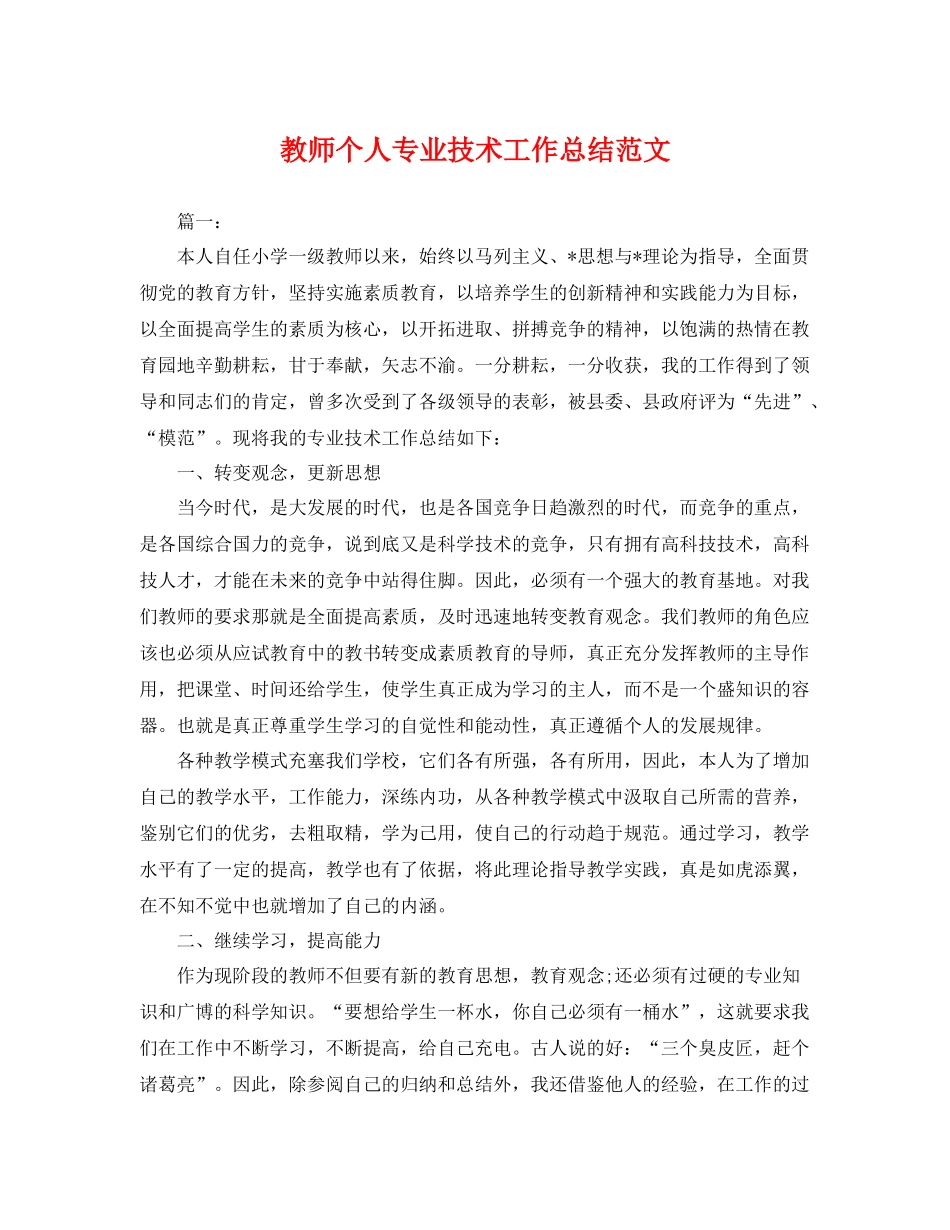 教师个人专业技术工作总结范文

篇一：

本人自任小学一级教师以来，始终以马列主义、*思想与*理论为指导，全面贯彻党的教育方针，坚持实施素质教育，以培养学生的创新精神和实践能力为目标，以全面提高学生的素质为核心，以开拓进取、拼搏竞争的精神，以饱满的热情在教育园地辛勤耕耘，甘于奉献，矢志不渝。一分耕耘，一分收获，我的工作得到了领导和同志们的肯定，曾多次受到了各级领导的表彰，被县委、县政府评为“先进”、“模范”。现将我的专业技术工作总结如下：

一、转变观念，更新思想

当今时代，是大发展的时代，也是各国竞争日趋激烈的时代，而竞争的重点，是各国综合国力的竞争，说到底又是科学技术的竞争，只有拥有高科技技术，高科技人才，才能在未来的竞争中站得住脚。因此，必须有一个强大的教育基地。对我们教师的要求那就是全面提高素质，及时迅速地转变教育观念。我们教师的角色应该也必须从应试教育中的教书转变成素质教育的导师，真正充分发挥教师的主导作用，把课堂、时间还给学生，使学生真正成为学习的主人，而不是一个盛知识的容器。也就是真正尊重学生学习的自觉性和能动性，真正遵循个人的发展规律。

各种教学模式充塞我们学校，它们各有所强，各有所用，因此，本人为了增加自己的教学水平，工作能力，深练内功，从各种教学模式中汲取自己所需的营养，鉴别它们的优劣，去粗取精，学为己用，使自己的行动趋于规范。通过学习，教学水平有了一定的提高，教学也有了依据，将此理论指导教学实践，真是如虎添翼，在不知不觉中也就增加了自己的内涵。

二、继续学习，提高能力

作为现阶段的教师不但要有新的教育思想，教育观念;还必须有过硬的专业知识和广博的科学知识。“要想给学生一杯水，你自己必须有一桶水”，这就要求我们在工作中不断学习，不断提高，给自己充电。古人说的好：“三个臭皮匠，赶个诸葛亮”。因此，除参阅自己的归纳和总结外，我还借鉴他人的经验，在工作的过